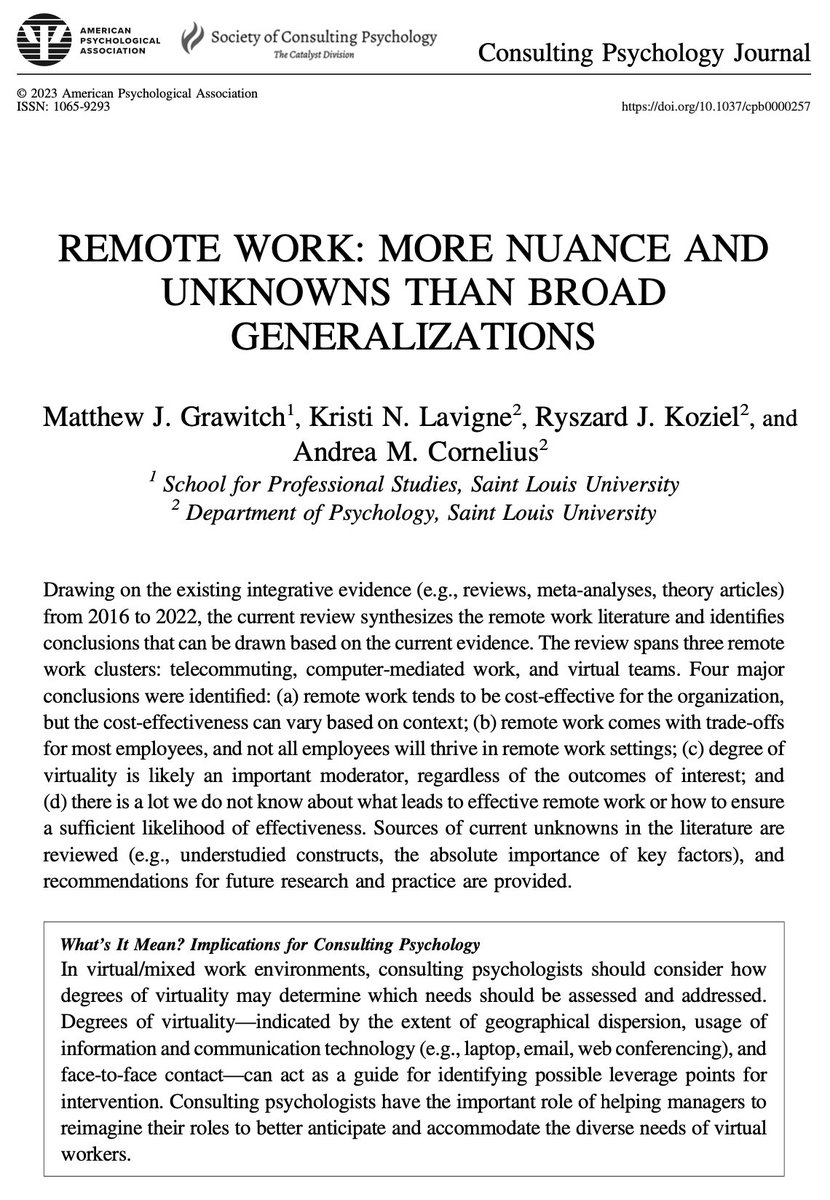 AMERICAN PSYCHOLOGICAL ASSOCIATION

Society of Consulting Psychology
The Catalyst Division

Consulting Psychology Journal

© 2023 American Psychological Association
ISSN: 1065-9293

https://doi.org/10.1037/cpb0000257

REMOTE WORK: MORE NUANCE AND UNKNOWNS THAN BROAD GENERALIZATIONS

Matthew J. Grawitch$^1$, Kristi N. Lavigne$^2$, Ryszard J. Koziel$^2$, and Andrea M. Cornelius$^2$
$^1$ School for Professional Studies, Saint Louis University
$^2$ Department of Psychology, Saint Louis University

Drawing on the existing integrative evidence (e.g., reviews, meta-analyses, theory articles) from 2016 to 2022, the current review synthesizes the remote work literature and identifies conclusions that can be drawn based on the current evidence. The review spans three remote work clusters: telecommuting, computer-mediated work, and virtual teams. Four major conclusions were identified: (a) remote work tends to be cost-effective for the organization, but the cost-effectiveness can vary based on context; (b) remote work comes with trade-offs for most employees, and not all employees will thrive in remote work settings; (c) degree of virtuality is likely an important moderator, regardless of the outcomes of interest; and (d) there is a lot we do not know about what leads to effective remote work or how to ensure a sufficient likelihood of effectiveness. Sources of current unknowns in the literature are reviewed (e.g., understudied constructs, the absolute importance of key factors), and recommendations for future research and practice are provided.

What's It Mean? Implications for Consulting Psychology
In virtual/mixed work environments, consulting psychologists should consider how degrees of virtuality may determine which needs should be assessed and addressed. Degrees of virtuality—indicated by the extent of geographical dispersion, usage of information and communication technology (e.g., laptop, email, web conferencing), and face-to-face contact—can act as a guide for identifying possible leverage points for intervention. Consulting psychologists have the important role of helping managers to reimagine their roles to better anticipate and accommodate the diverse needs of virtual workers.